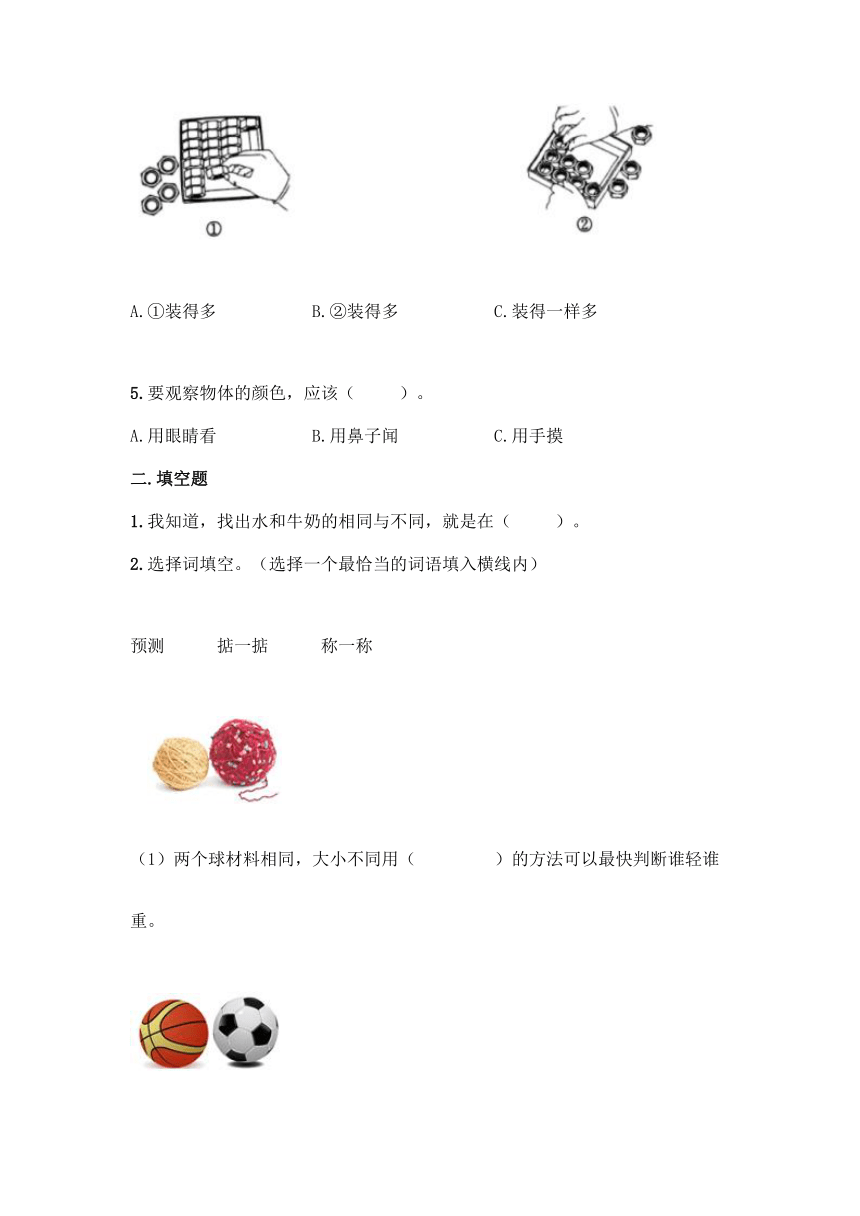 ①

②

A.①装得多　　　　B.②装得多　　　　C.装得一样多

5.要观察物体的颜色，应该（　　）。

A.用眼睛看　　　　B.用鼻子闻　　　　C.用手摸

二.填空题

1.我知道，找出水和牛奶的相同与不同，就是在（　　）。

2.选择词填空。（选择一个最恰当的词语填入横线内）

预测　　掂一掂　　称一称

（1）两个球材料相同，大小不同用（　　　）的方法可以最快判断谁轻谁重。